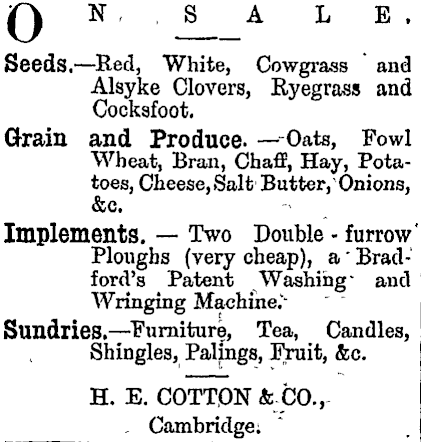 ON SALE.

Seeds.—Red, White, Cowgrass and Alsyke Clovers, Ryegrass and Cocksfoot.

Grain and Produce.—Oats, Fowl Wheat, Bran, Chaff, Hay, Potatoes, Cheese, Salt Butter, Onions, &c.

Implements.—Two Double-furrow Ploughs (very cheap), a Bradford's Patent Washing and Wringing Machine.

Sundries.—Furniture, Tea, Candles, Shingles, Palings, Fruit, &c.

H. E. COTTON & CO., Cambridge.